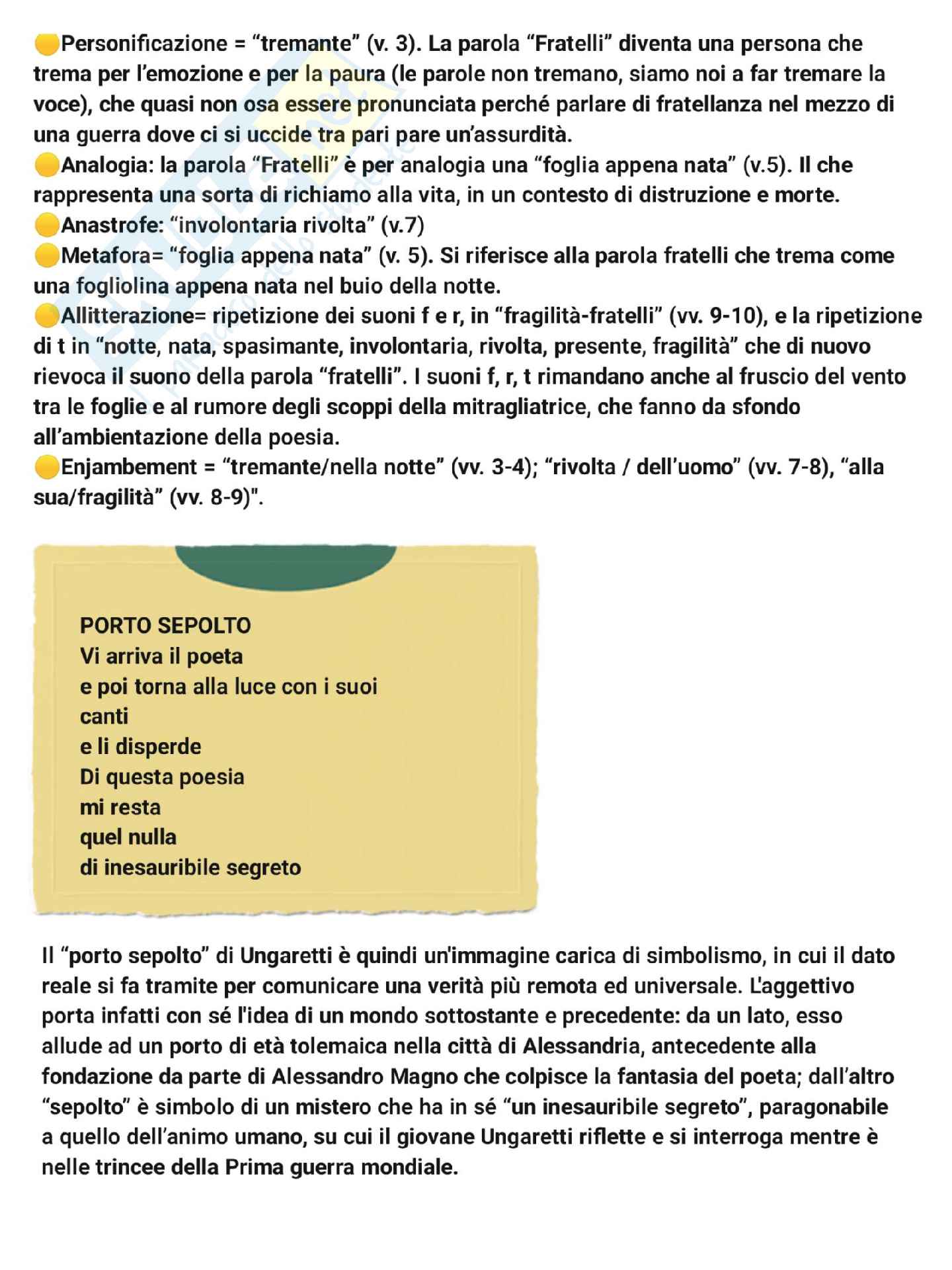 Personificazione = “tremante” (v. 3). La parola “Fratelli” diventa una persona che trema per l’emozione e per la paura (le parole non tremano, siamo noi a far tremare la voce), che quasi non osa essere pronunciata perché parlare di fratellanza nel mezzo di una guerra dove ci si uccide tra pari pare un’assurdità.
Analogia: la parola “Fratelli” è per analogia una “foglia appena nata” (v.5). Il che rappresenta una sorta di richiamo alla vita, in un contesto di distruzione e morte.
Anastrofe: “involontaria rivolta” (v.7)
Metafora= “foglia appena nata” (v. 5). Si riferisce alla parola fratelli che trema come una fogliolina appena nata nel buio della notte.
Allitterazione= ripetizione dei suoni f e r, in “fragilità-fratelli” (vv. 9-10), e la ripetizione di t in “notte, nata, spasimante, involontaria, rivolta, presente, fragilità” che di nuovo rievoca il suono della parola “fratelli”. I suoni f, r, t rimandano anche al fruscio del vento tra le foglie e al rumore degli scoppi della mitragliatrice, che fanno da sfondo all’ambientazione della poesia.
Enjambement = “tremante/nella notte” (vv. 3-4); “rivolta / dell’uomo” (vv. 7-8), “alla sua/fragilità” (vv. 8-9)".

PORTO SEPOLTO
Vi arriva il poeta
e poi torna alla luce con i suoi
canti
e li disperde
Di questa poesia
mi resta
quel nulla
di inesauribile segreto

Il “porto sepolto” di Ungaretti è quindi un'immagine carica di simbolismo, in cui il dato reale si fa tramite per comunicare una verità più remota ed universale. L'aggettivo porta infatti con sé l'idea di un mondo sottostante e precedente: da un lato, esso allude ad un porto di età tolemaica nella città di Alessandria, antecedente alla fondazione da parte di Alessandro Magno che colpisce la fantasia del poeta; dall’altro “sepolto” è simbolo di un mistero che ha in sé “un inesauribile segreto”, paragonabile a quello dell’animo umano, su cui il giovane Ungaretti riflette e si interroga mentre è nelle trincee della Prima guerra mondiale.